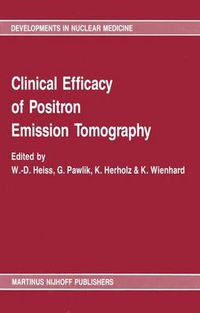 DEVELOPMENTS IN NUCLEAR MEDICINE

Clinical Efficacy of Positron Emission Tomography

Edited by
W.-D. Heiss, G. Pawlik, K. Herholz & K. Wienhard

MARTINUS NIJHOFF PUBLISHERS